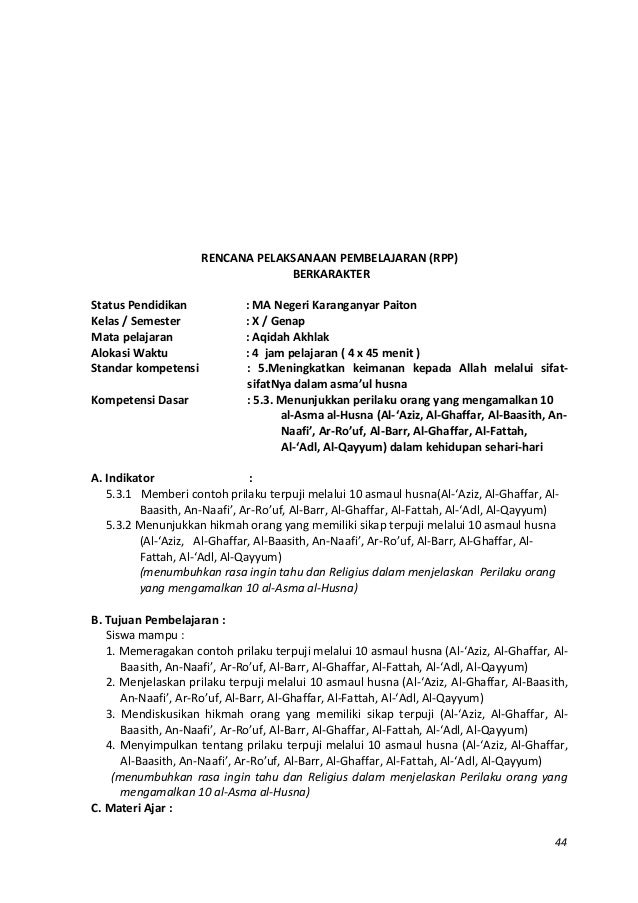 RENCANA PELAKSANAAN PEMBELAJARAN (RPP)
BERKARAKTER

Status Pendidikan : MA Negeri Karanganyar Paiton
Kelas / Semester : X / Genap
Mata pelajaran : Aqidah Akhlak
Alokasi Waktu : 4 jam pelajaran ( 4 x 45 menit )
Standar kompetensi : 5.Meningkatkan keimanan kepada Allah melalui sifat-sifatNya dalam asma'ul husna
Kompetensi Dasar : 5.3. Menunjukkan perilaku orang yang mengamalkan 10 al-Asma al-Husna (Al-'Aziz, Al-Ghaffar, Al-Baasith, An-Naafi', Ar-Ro'uf, Al-Barr, Al-Ghaffar, Al-Fattah, Al-'Adl, Al-Qayyum) dalam kehidupan sehari-hari

A. Indikator :
5.3.1 Memberi contoh prilaku terpuji melalui 10 asmaul husna(Al-'Aziz, Al-Ghaffar, Al-Baasith, An-Naafi', Ar-Ro'uf, Al-Barr, Al-Ghaffar, Al-Fattah, Al-'Adl, Al-Qayyum)
5.3.2 Menunjukkan hikmah orang yang memiliki sikap terpuji melalui 10 asmaul husna (Al-'Aziz, Al-Ghaffar, Al-Baasith, An-Naafi', Ar-Ro'uf, Al-Barr, Al-Ghaffar, Al-Fattah, Al-'Adl, Al-Qayyum)
(menumbuhkan rasa ingin tahu dan Religius dalam menjelaskan Perilaku orang yang mengamalkan 10 al-Asma al-Husna)

B. Tujuan Pembelajaran :
Siswa mampu :
1. Memeragakan contoh prilaku terpuji melalui 10 asmaul husna (Al-'Aziz, Al-Ghaffar, Al-Baasith, An-Naafi', Ar-Ro'uf, Al-Barr, Al-Ghaffar, Al-Fattah, Al-'Adl, Al-Qayyum)
2. Menjelaskan prilaku terpuji melalui 10 asmaul husna (Al-'Aziz, Al-Ghaffar, Al-Baasith, An-Naafi', Ar-Ro'uf, Al-Barr, Al-Ghaffar, Al-Fattah, Al-'Adl, Al-Qayyum)
3. Mendiskusikan hikmah orang yang memiliki sikap terpuji (Al-'Aziz, Al-Ghaffar, Al-Baasith, An-Naafi', Ar-Ro'uf, Al-Barr, Al-Ghaffar, Al-Fattah, Al-'Adl, Al-Qayyum)
4. Menyimpulkan tentang prilaku terpuji melalui 10 asmaul husna (Al-'Aziz, Al-Ghaffar, Al-Baasith, An-Naafi', Ar-Ro'uf, Al-Barr, Al-Ghaffar, Al-Fattah, Al-'Adl, Al-Qayyum)
(menumbuhkan rasa ingin tahu dan Religius dalam menjelaskan Perilaku orang yang mengamalkan 10 al-Asma al-Husna)
C. Materi Ajar :

44